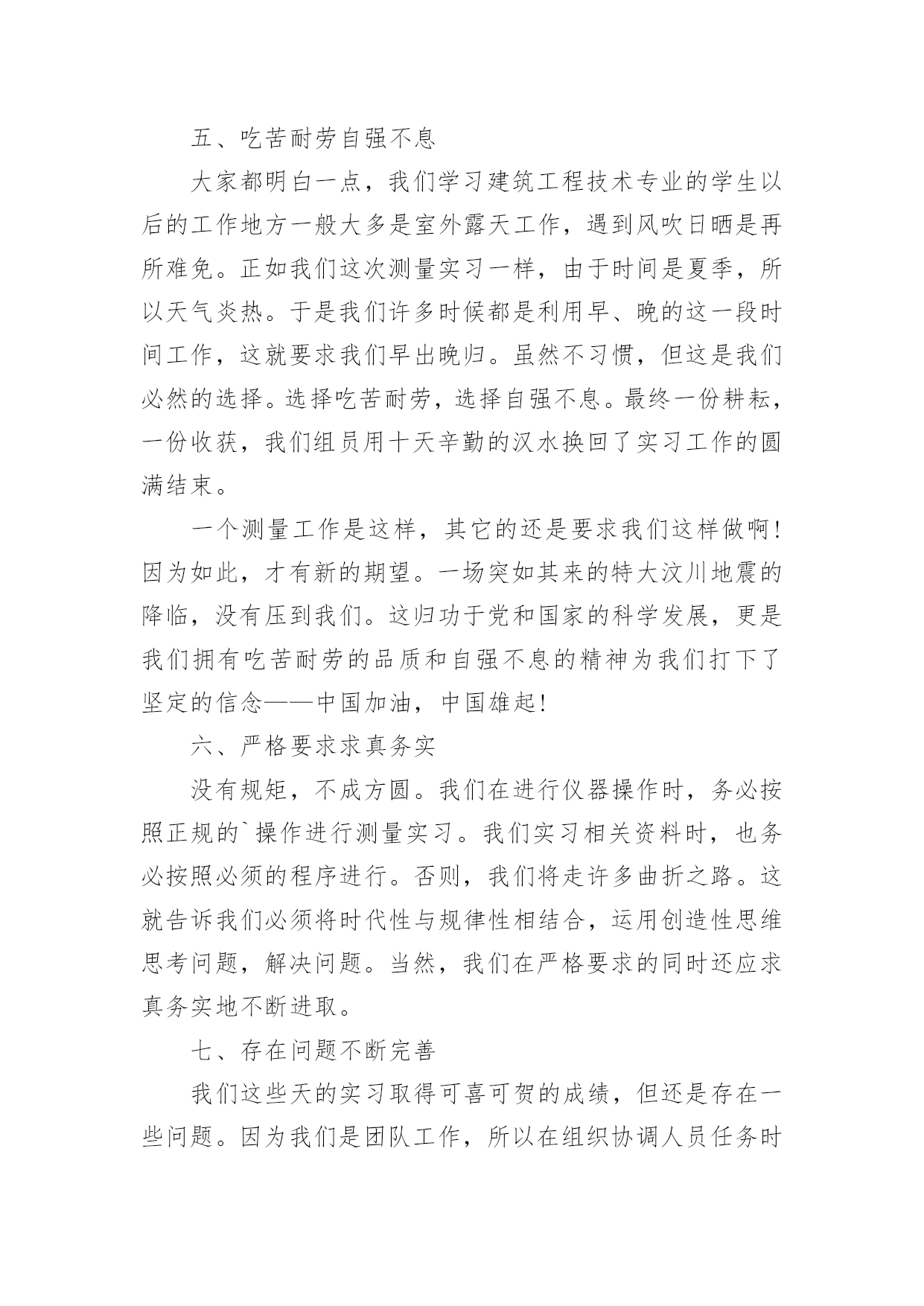 五、吃苦耐劳自强不息

大家都明白一点，我们学习建筑工程技术专业的学生以后的工作地方一般大多是室外露天工作，遇到风吹日晒是再所难免。正如我们这次测量实习一样，由于时间是夏季，所以天气炎热。于是我们许多时候都是利用早、晚的这一段时间工作，这就要求我们早出晚归。虽然不习惯，但这是我们必然的选择。选择吃苦耐劳，选择自强不息。最终一份耕耘，一份收获，我们组员用十天辛勤的汉水换回了实习工作的圆满结束。

一个测量工作是这样，其它的还是要求我们这样做啊!因为如此，才有新的期望。一场突如其来的特大汶川地震的降临，没有压到我们。这归功于党和国家的科学发展，更是我们拥有吃苦耐劳的品质和自强不息的精神为我们打下了坚定的信念——中国加油，中国雄起!

六、严格要求求真务实

没有规矩，不成方圆。我们在进行仪器操作时，务必按照正规的`操作进行测量实习。我们实习相关资料时，也务必按照必须的程序进行。否则，我们将走许多曲折之路。这就告诉我们必须将时代性与规律性相结合，运用创造性思维思考问题，解决问题。当然，我们在严格要求的同时还应求真务实地不断进取。

七、存在问题不断完善

我们这些天的实习取得可喜可贺的成绩，但还是存在一些问题。因为我们是团队工作，所以在组织协调人员任务时